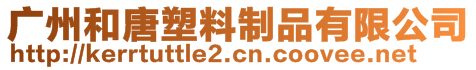 广州和唐塑料制品有限公司
http://kerrtuttle2.cn.coovee.net